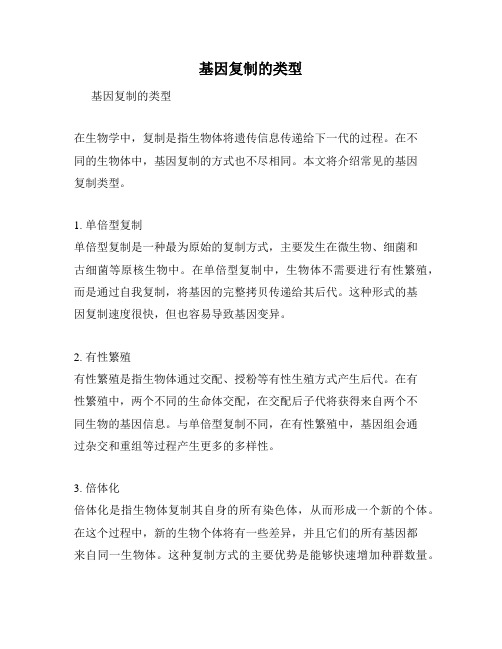 基因复制的类型

基因复制的类型

在生物学中，复制是指生物体将遗传信息传递给下一代的过程。在不同的生物体中，基因复制的方式也不尽相同。本文将介绍常见的基因复制类型。

1. 单倍型复制
单倍型复制是一种最为原始的复制方式，主要发生在微生物、细菌和古细菌等原核生物中。在单倍型复制中，生物体不需要进行有性繁殖，而是通过自我复制，将基因的完整拷贝传递给其后代。这种形式的基因复制速度很快，但也容易导致基因变异。

2. 有性繁殖
有性繁殖是指生物体通过交配、授粉等有性生殖方式产生后代。在有性繁殖中，两个不同的生命体交配，在交配后子代将获得来自两个不同生物的基因信息。与单倍型复制不同，在有性繁殖中，基因组会通过杂交和重组等过程产生更多的多样性。

3. 倍体化
倍体化是指生物体复制其自身的所有染色体，从而形成一个新的个体。在这个过程中，新的生物个体将有一些差异，并且它们的所有基因都来自同一生物体。这种复制方式的主要优势是能够快速增加种群数量。